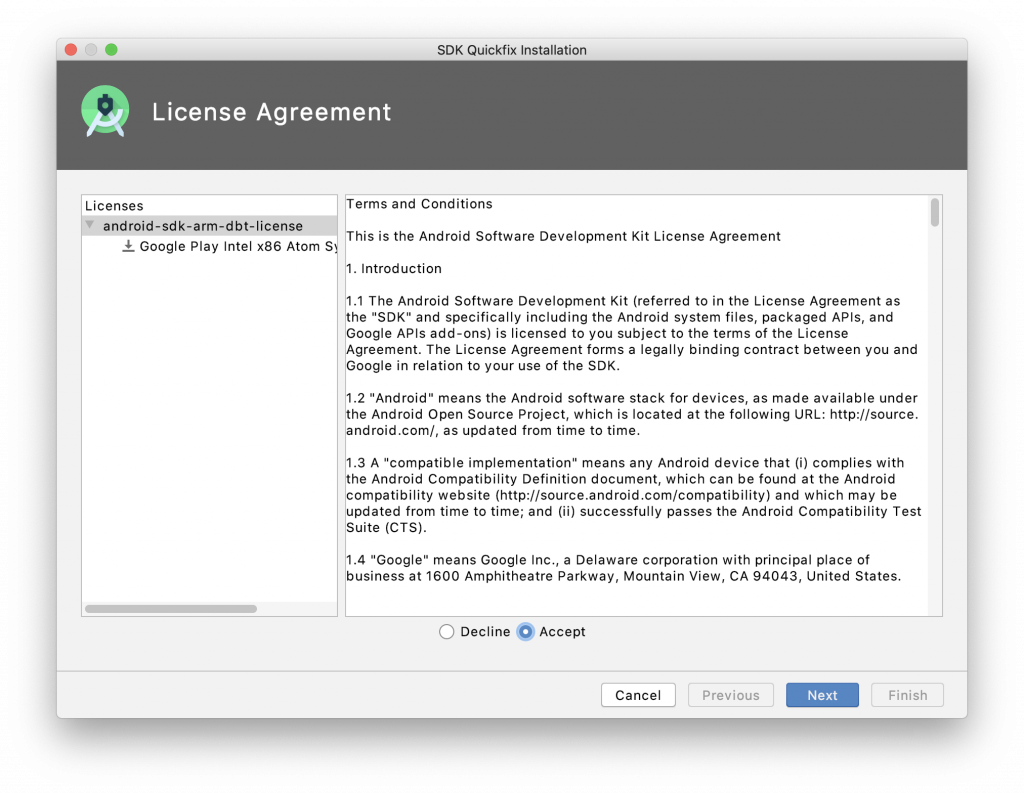 SDK Quickfix Installation

License Agreement

Licenses
android-sdk-arm-dbt-license
Google Play Intel x86 Atom Sy

Terms and Conditions

This is the Android Software Development Kit License Agreement

1. Introduction

1.1 The Android Software Development Kit (referred to in the License Agreement as the "SDK" and specifically including the Android system files, packaged APIs, and Google APIs add-ons) is licensed to you subject to the terms of the License Agreement. The License Agreement forms a legally binding contract between you and Google in relation to your use of the SDK.

1.2 "Android" means the Android software stack for devices, as made available under the Android Open Source Project, which is located at the following URL: http://source.android.com/, as updated from time to time.

1.3 A "compatible implementation" means any Android device that (i) complies with the Android Compatibility Definition document, which can be found at the Android compatibility website (http://source.android.com/compatibility) and which may be updated from time to time; and (ii) successfully passes the Android Compatibility Test Suite (CTS).

1.4 "Google" means Google Inc., a Delaware corporation with principal place of business at 1600 Amphitheatre Parkway, Mountain View, CA 94043, United States.

Decline Accept

Cancel Previous Next Finish